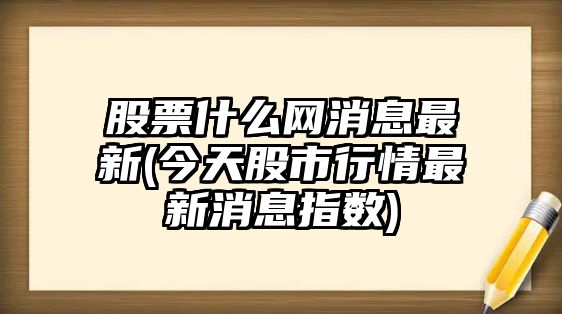 股票什么网消息最新(今天股市行情最新消息指数)